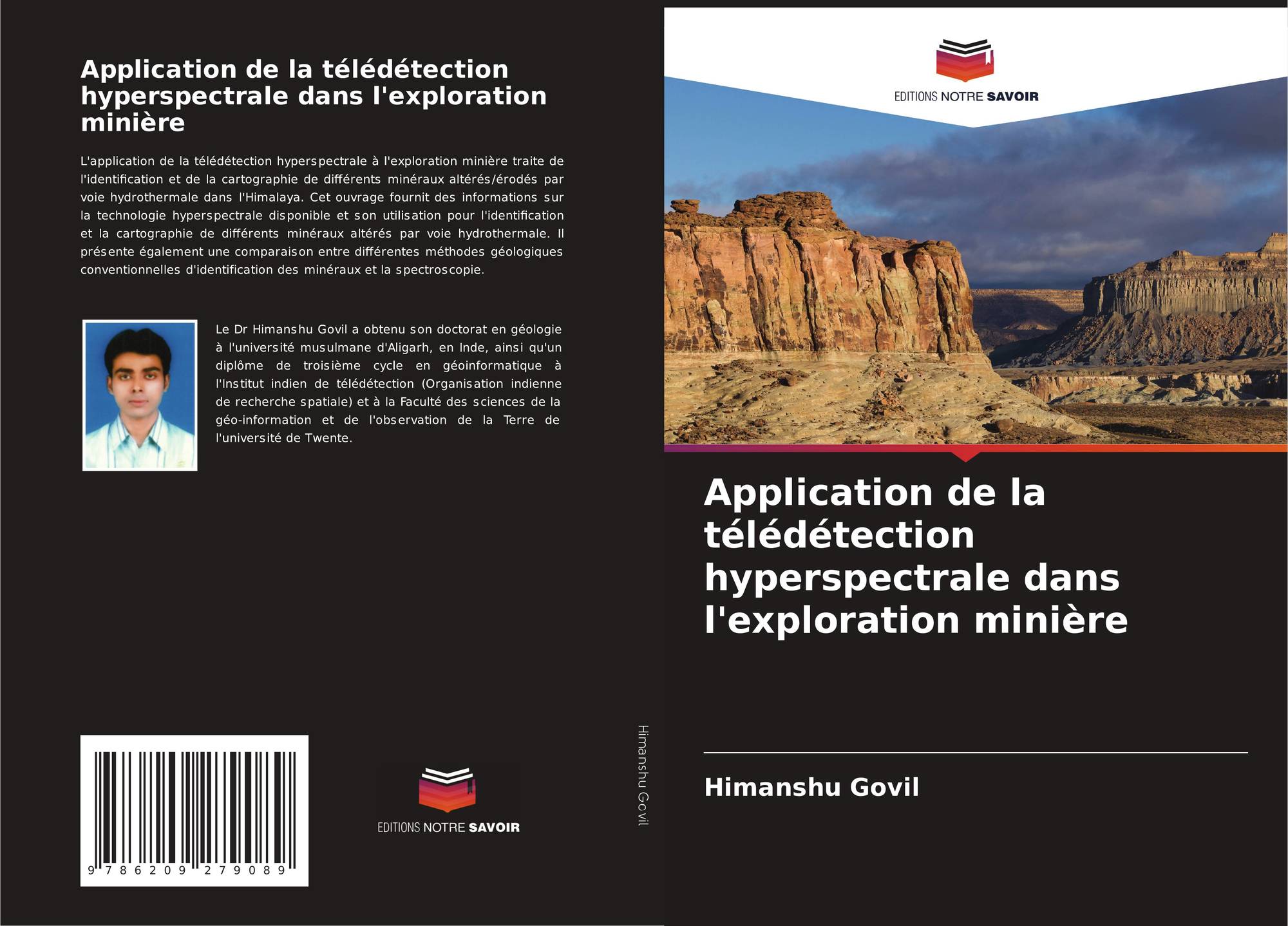 Application de la télédétection hyperspectrale dans l'exploration minière

L'application de la télédétection hyperspectrale à l'exploration minière traite de l'identification et de la cartographie de différents minéraux altérés/érodés par voie hydrothermale dans l'Himalaya. Cet ouvrage fournit des informations sur la technologie hyperspectrale disponible et son utilisation pour l'identification et la cartographie de différents minéraux altérés par voie hydrothermale. Il présente également une comparaison entre différentes méthodes géologiques conventionnelles d'identification des minéraux et la spectroscopie.

Le Dr Himanshu Govil a obtenu son doctorat en géologie à l'université musulmane d'Aligarh, en Inde, ainsi qu'un diplôme de troisième cycle en géoinformatique à l'Institut indien de télédétection (Organisation indienne de recherche spatiale) et à la Faculté des sciences de la géo-information et de l'observation de la Terre de l'université de Twente.

9 786209 279089

EDITIONS NOTRE SAVOIR

Himanshu Govil

EDITIONS NOTRE SAVOIR

Application de la télédétection hyperspectrale dans l'exploration minière

Himanshu Govil